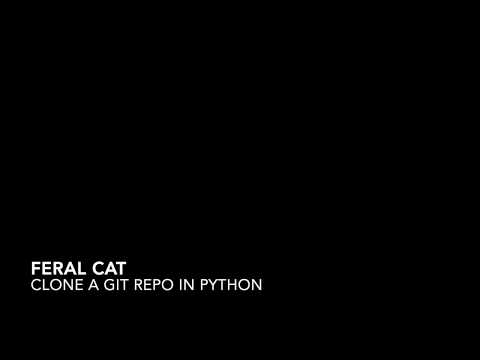 FERAL CAT
CLONE A GIT REPO IN PYTHON